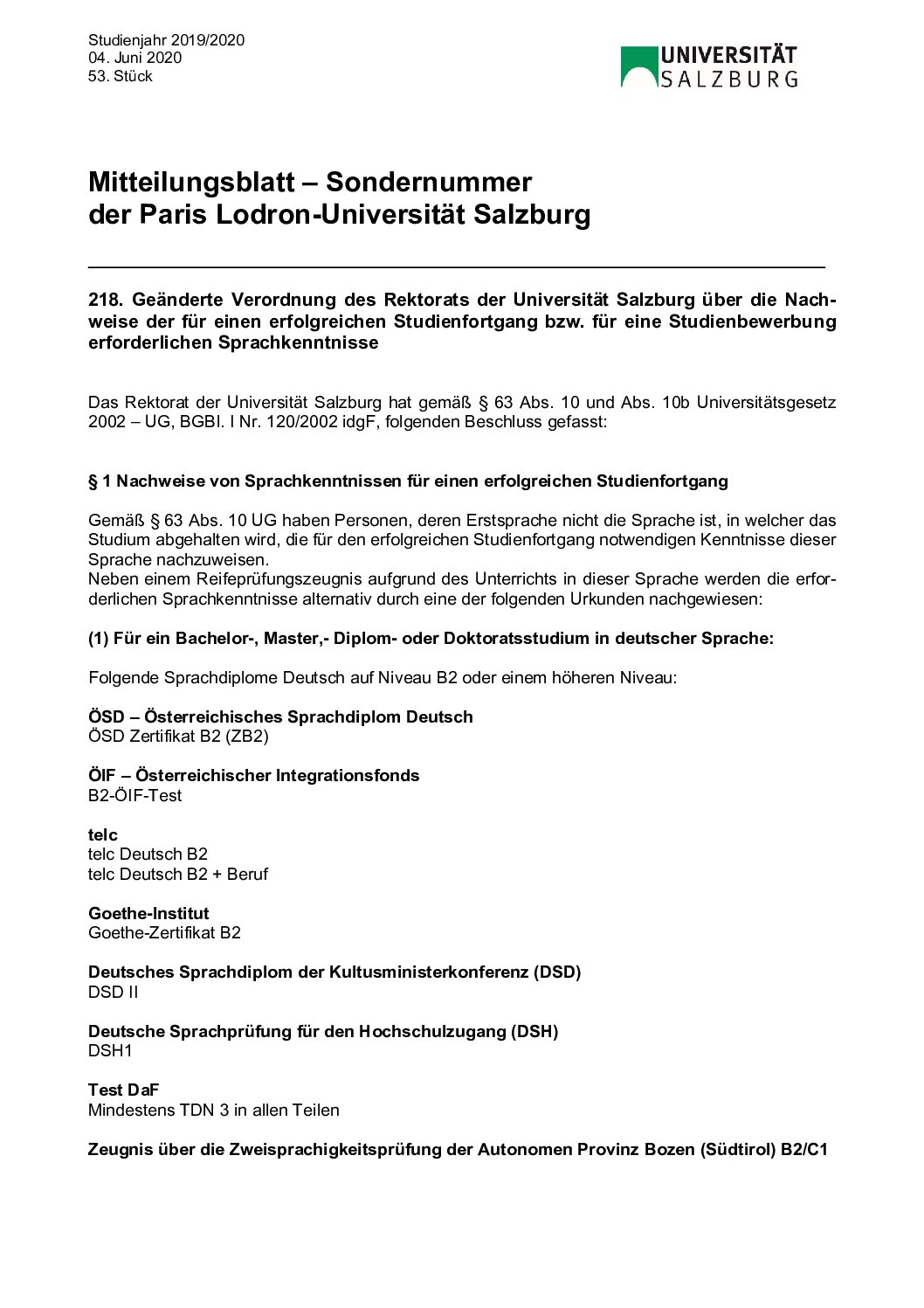 Studienjahr 2019/2020
04. Juni 2020
53. Stück

UNIVERSITÄT
SALZBURG

Mitteilungsblatt – Sondernummer
der Paris Lodron-Universität Salzburg

218. Geänderte Verordnung des Rektorats der Universität Salzburg über die Nachweise der für einen erfolgreichen Studienfortgang bzw. für eine Studienbewerbung erforderlichen Sprachkenntnisse

Das Rektorat der Universität Salzburg hat gemäß § 63 Abs. 10 und Abs. 10b Universitätsgesetz 2002 – UG, BGBl. I Nr. 120/2002 idgF, folgenden Beschluss gefasst:

§ 1 Nachweise von Sprachkenntnissen für einen erfolgreichen Studienfortgang

Gemäß § 63 Abs. 10 UG haben Personen, deren Erstsprache nicht die Sprache ist, in welcher das Studium abgehalten wird, die für den erfolgreichen Studienfortgang notwendigen Kenntnisse dieser Sprache nachzuweisen.
Neben einem Reifeprüfungszeugnis aufgrund des Unterrichts in dieser Sprache werden die erforderlichen Sprachkenntnisse alternativ durch eine der folgenden Urkunden nachgewiesen:

(1) Für ein Bachelor-, Master,- Diplom- oder Doktoratsstudium in deutscher Sprache:

Folgende Sprachdiplome Deutsch auf Niveau B2 oder einem höheren Niveau:

ÖSD – Österreichisches Sprachdiplom Deutsch
ÖSD Zertifikat B2 (ZB2)

ÖIF – Österreichischer Integrationsfonds
B2-ÖIF-Test

telc
telc Deutsch B2
telc Deutsch B2 + Beruf

Goethe-Institut
Goethe-Zertifikat B2

Deutsches Sprachdiplom der Kultusministerkonferenz (DSD)
DSD II

Deutsche Sprachprüfung für den Hochschulzugang (DSH)
DSH1

Test DaF
Mindestens TDN 3 in allen Teilen

Zeugnis über die Zweisprachigkeitsprüfung der Autonomen Provinz Bozen (Südtirol) B2/C1